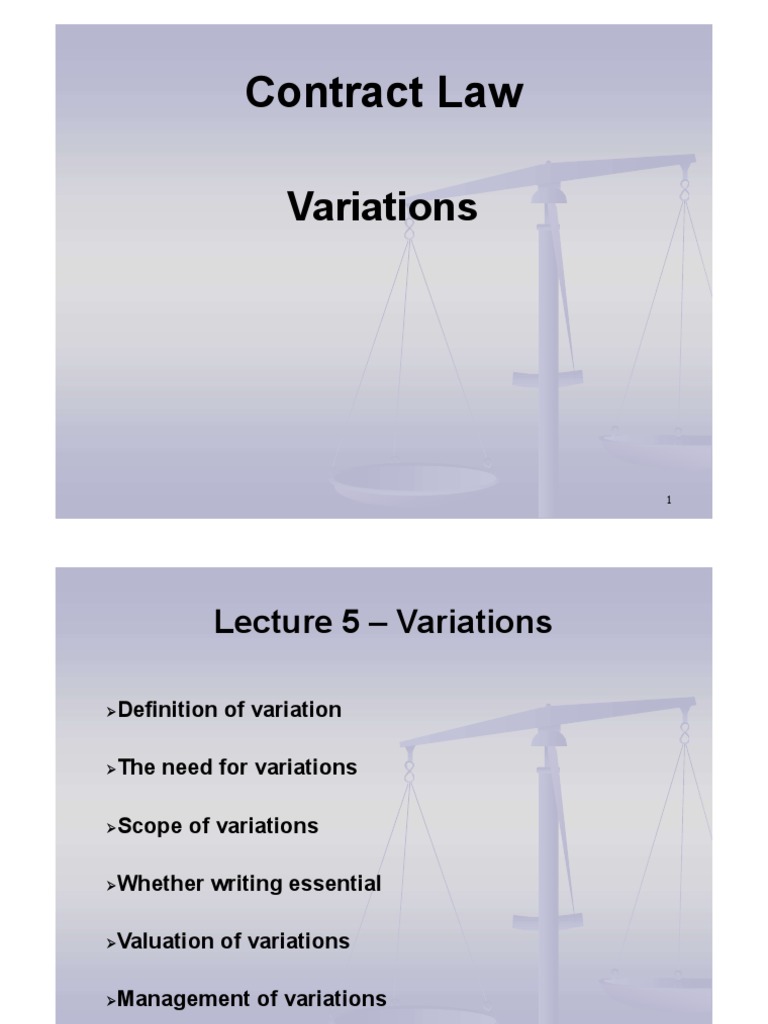 Contract Law

Variations

1

Lecture 5 – Variations

➢Definition of variation

➢The need for variations

➢Scope of variations

➢Whether writing essential

➢Valuation of variations

➢Management of variations